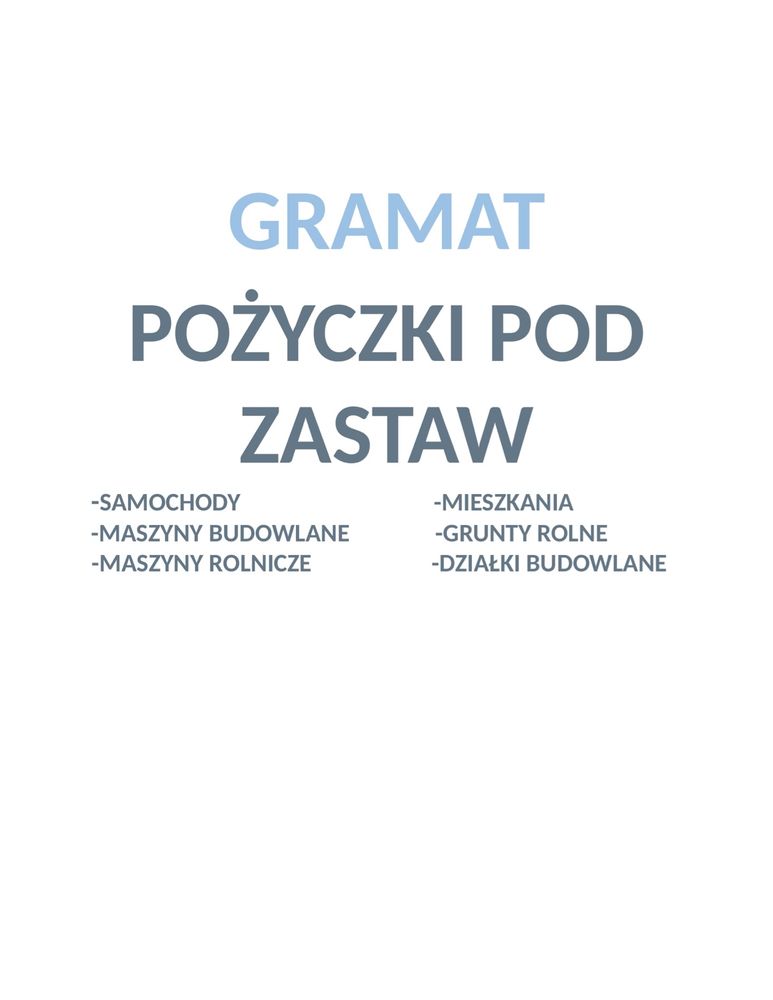 GRAMAT

POŻYCZKI POD ZASTAW

-SAMOCHODY
-MASZYNY BUDOWLANE
-MASZYNY ROLNICZE

-MIESZKANIA
-GRUNTY ROLNE
-DZIAŁKI BUDOWLANE